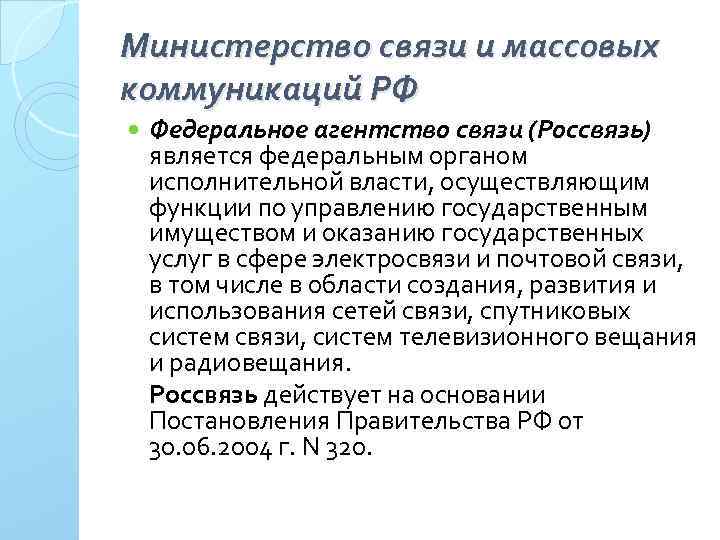 Министерство связи и массовых коммуникаций РФ

Федеральное агентство связи (Россвязь) является федеральным органом исполнительной власти, осуществляющим функции по управлению государственным имуществом и оказанию государственных услуг в сфере электросвязи и почтовой связи, в том числе в области создания, развития и использования сетей связи, спутниковых систем связи, систем телевизионного вещания и радиовещания.

Россвязь действует на основании Постановления Правительства РФ от 30.06.2004 г. N 320.